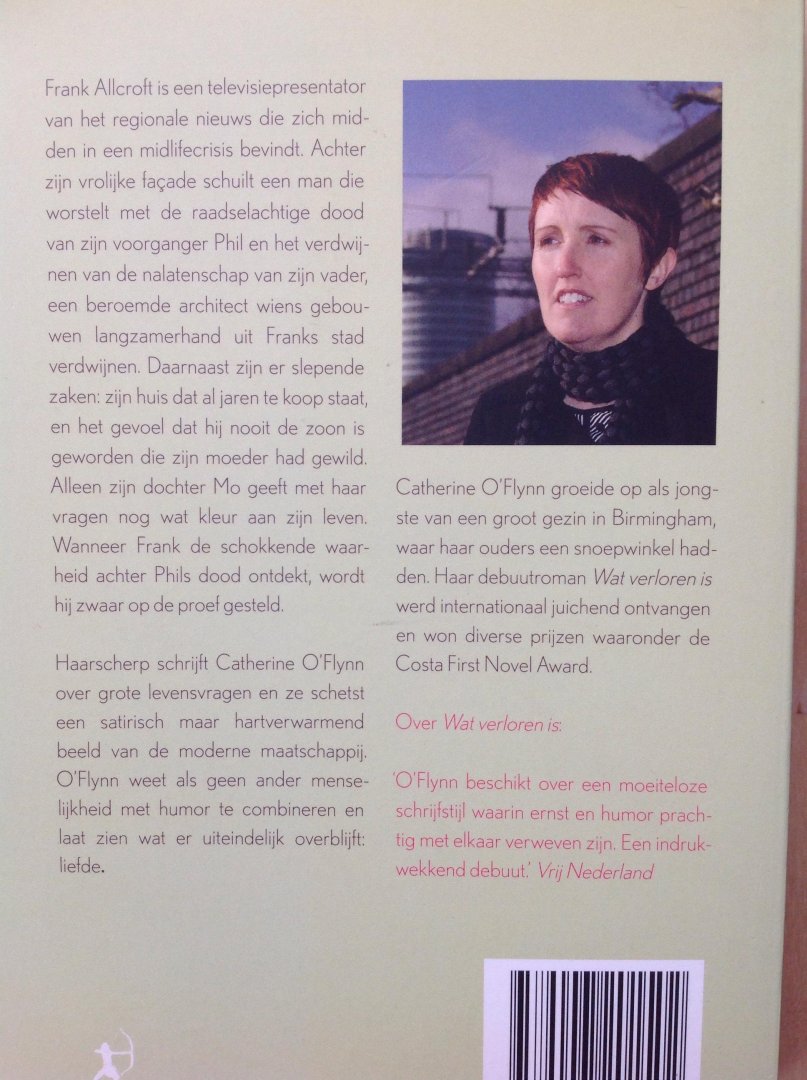 Frank Allcroft is een televisiepresentator van het regionale nieuws die zich midden in een midlifecrisis bevindt. Achter zijn vrolijke façade schuilt een man die worstelt met de raadselachtige dood van zijn voorganger Phil en het verdwijnen van de nalatenschap van zijn vader, een beroemde architect wiens gebouwen langzamerhand uit Franks stad verdwijnen. Daarnaast zijn er slepende zaken: zijn huis dat al jaren te koop staat, en het gevoel dat hij nooit de zoon is geworden die zijn moeder had gewild. Alleen zijn dochter Mo geeft met haar vragen nog wat kleur aan zijn leven. Wanneer Frank de schokkende waarheid achter Phils dood ontdekt, wordt hij zwaar op de proef gesteld.

Haarscherp schrijft Catherine O'Flynn over grote levensvragen en ze schetst een satirisch maar hartverwarmend beeld van de moderne maatschappij. O'Flynn weet als geen ander menselijkheid met humor te combineren en laat zien wat er uiteindelijk overblijft: liefde.

Catherine O'Flynn groeide op als jongste van een groot gezin in Birmingham, waar haar ouders een snoepwinkel hadden. Haar debuutroman Wat verloren is werd internationaal juichend ontvangen en won diverse prijzen waaronder de Costa First Novel Award.

Over Wat verloren is:

'O'Flynn beschikt over een moeiteloze schrijfstijl waarin ernst en humor prachtig met elkaar verweven zijn. Een indrukwekkend debuut.' Vrij Nederland